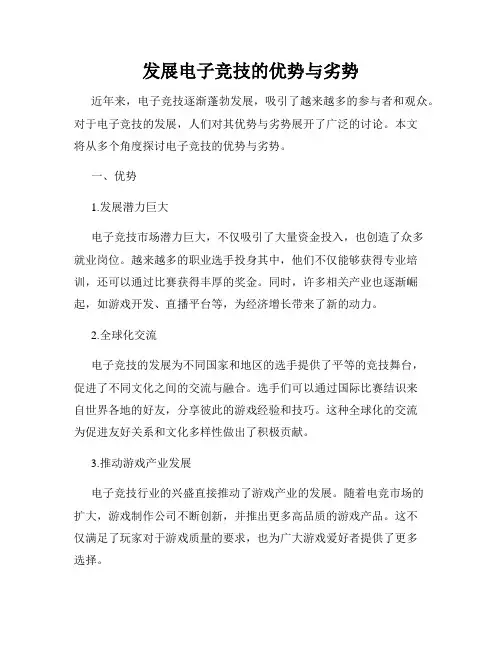 发展电子竞技的优势与劣势

近年来，电子竞技逐渐蓬勃发展，吸引了越来越多的参与者和观众。对于电子竞技的发展，人们对其优势与劣势展开了广泛的讨论。本文将从多个角度探讨电子竞技的优势与劣势。

一、优势

1.发展潜力巨大

电子竞技市场潜力巨大，不仅吸引了大量资金投入，也创造了众多就业岗位。越来越多的职业选手投身其中，他们不仅能够获得专业培训，还可以通过比赛获得丰厚的奖金。同时，许多相关产业也逐渐崛起，如游戏开发、直播平台等，为经济增长带来了新的动力。

2.全球化交流

电子竞技的发展为不同国家和地区的选手提供了平等的竞技舞台，促进了不同文化之间的交流与融合。选手们可以通过国际比赛结识来自世界各地的好友，分享彼此的游戏经验和技巧。这种全球化的交流为促进友好关系和文化多样性做出了积极贡献。

3.推动游戏产业发展

电子竞技行业的兴盛直接推动了游戏产业的发展。随着电竞市场的扩大，游戏制作公司不断创新，并推出更多高品质的游戏产品。这不仅满足了玩家对于游戏质量的要求，也为广大游戏爱好者提供了更多选择。